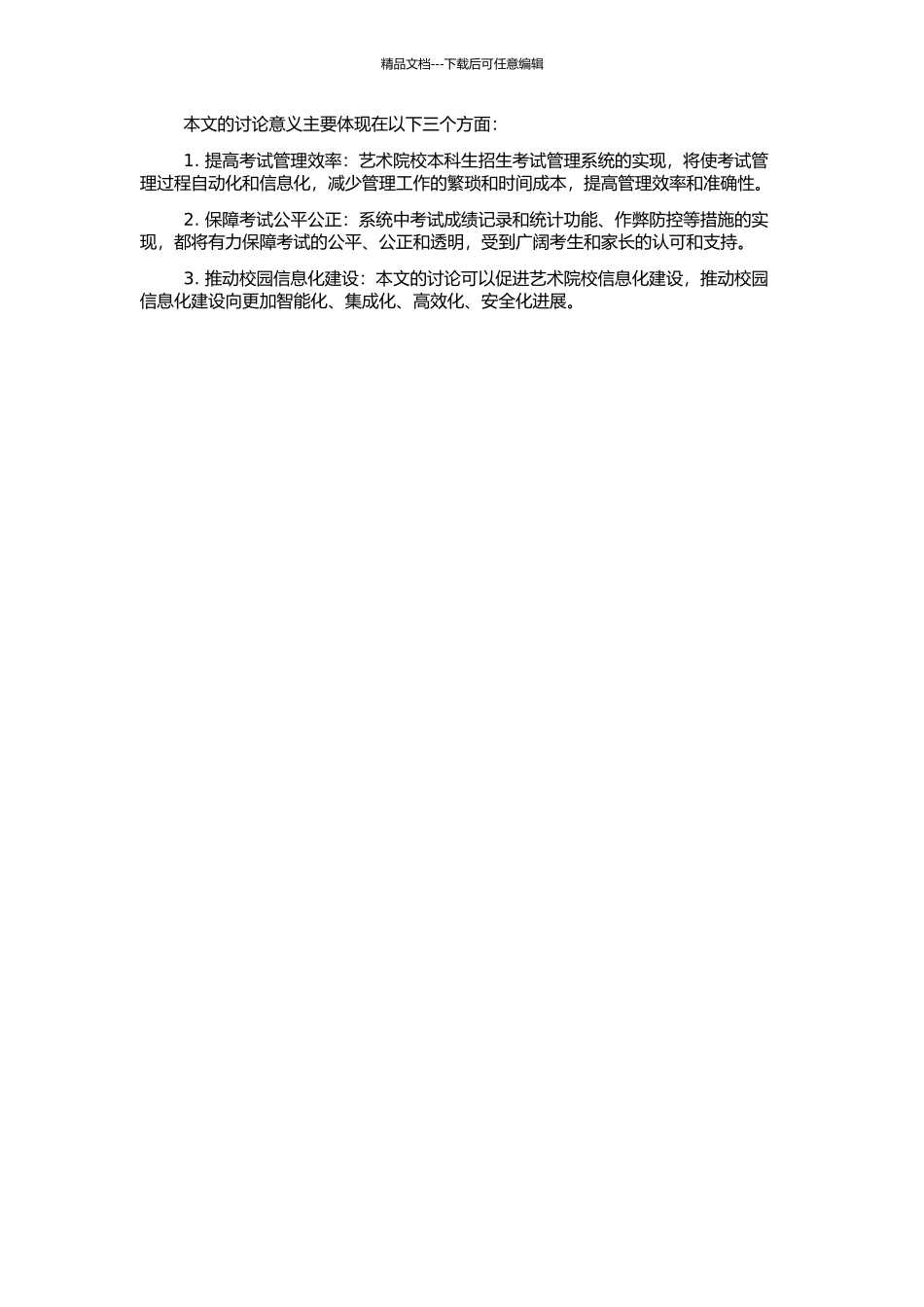 精品文档---下载后可任意编辑

本文的讨论意义主要体现在以下三个方面：

1. 提高考试管理效率：艺术院校本科生招生考试管理系统的实现，将使考试管理过程自动化和信息化，减少管理工作的繁琐和时间成本，提高管理效率和准确性。

2. 保障考试公平公正：系统中考试成绩记录和统计功能、作弊防控等措施的实现，都将有力保障考试的公平、公正和透明，受到广阔考生和家长的认可和支持。

3. 推动校园信息化建设：本文的讨论可以促进艺术院校信息化建设，推动校园信息化建设向更加智能化、集成化、高效化、安全化进展。